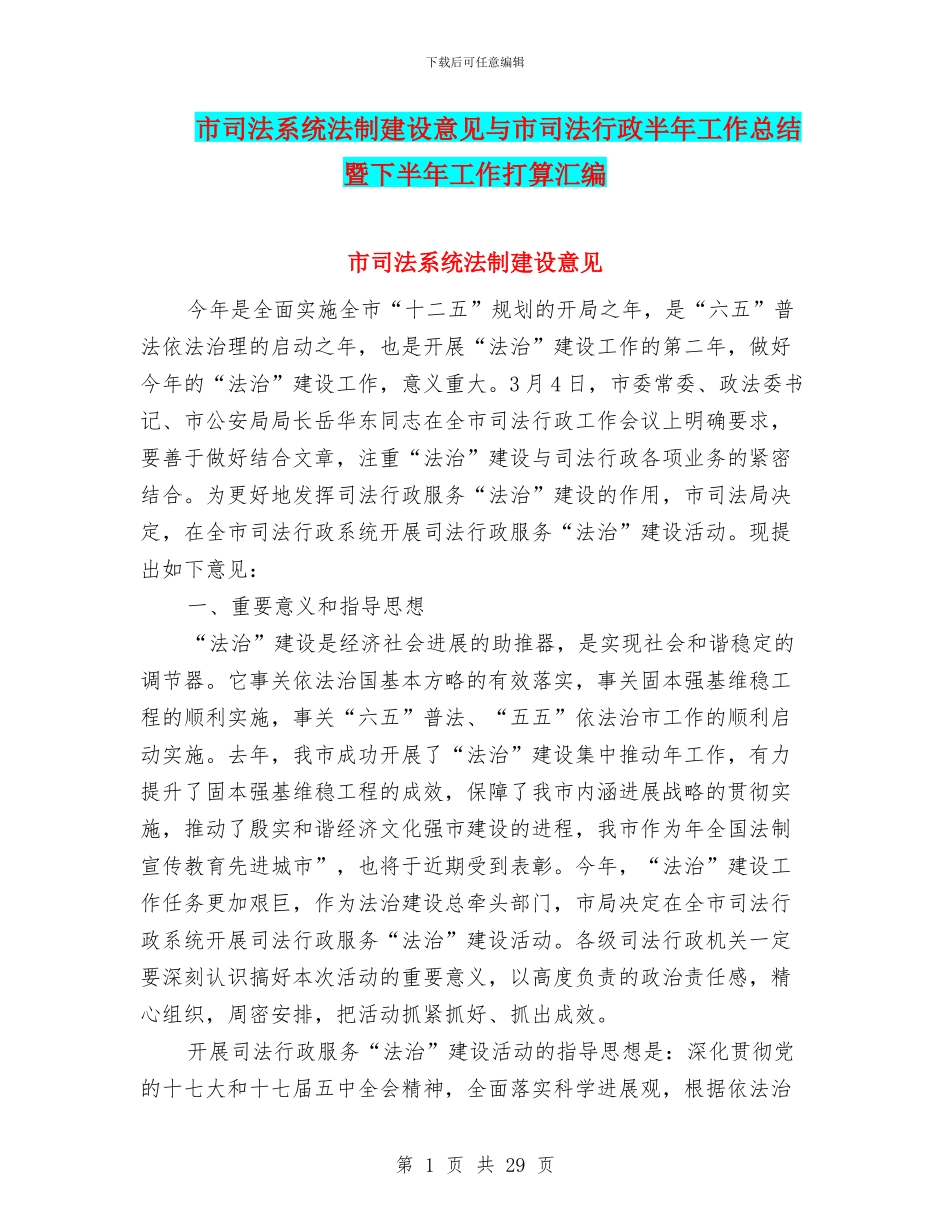 下载后可任意编辑

市司法系统法制建设意见与市司法行政半年工作总结暨下半年工作打算汇编

市司法系统法制建设意见

今年是全面实施全市“十二五”规划的开局之年，是“六五”普法依法治理的启动之年，也是开展“法治”建设工作的第二年，做好今年的“法治”建设工作，意义重大。3月4日，市委常委、政法委书记、市公安局局长岳华东同志在全市司法行政工作会议上明确要求，要善于做好结合文章，注重“法治”建设与司法行政各项业务的紧密结合。为更好地发挥司法行政服务“法治”建设的作用，市司法局决定，在全市司法行政系统开展司法行政服务“法治”建设活动。现提出如下意见：

一、重要意义和指导思想

“法治”建设是经济社会进展的助推器，是实现社会和谐稳定的调节器。它事关依法治国基本方略的有效落实，事关固本强基维稳工程的顺利实施，事关“六五”普法、“五五”依法治市工作的顺利启动实施。去年，我市成功开展了“法治”建设集中推动年工作，有力提升了固本强基维稳工程的成效，保障了我市内涵进展战略的贯彻实施，推动了殷实和谐经济文化强市建设的进程，我市作为年全国法制宣传教育先进城市”，也将于近期受到表彰。今年，“法治”建设工作任务更加艰巨，作为法治建设总牵头部门，市局决定在全市司法行政系统开展司法行政服务“法治”建设活动。各级司法行政机关一定要深刻认识搞好本次活动的重要意义，以高度负责的政治责任感，精心组织，周密安排，把活动抓紧抓好、抓出成效。

开展司法行政服务“法治”建设活动的指导思想是：深化贯彻党的十七大和十七届五中全会精神，全面落实科学进展观，根据依法治

第 1 页 共 29 页